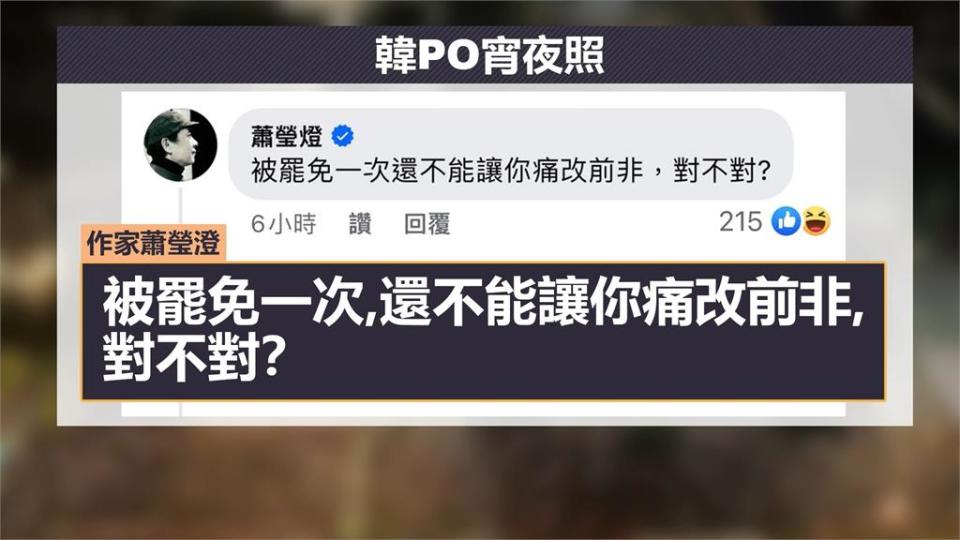 韓PO宵夜照

蕭瑩燈
被罷免一次還不能讓你痛改前非，對不對?

6小時 讚 回覆 215

作家蕭瑩澄

被罷免一次,還不能讓你痛改前非,對不對?